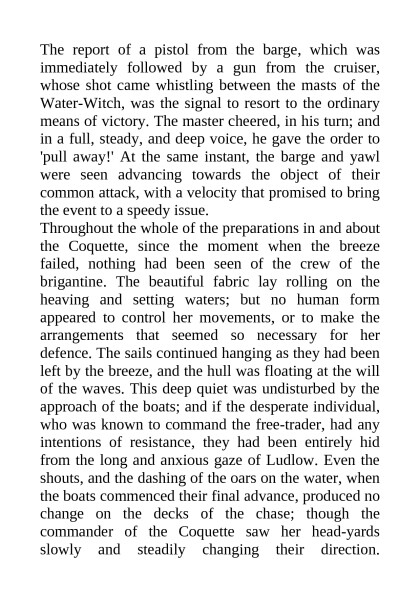 The report of a pistol from the barge, which was immediately followed by a gun from the cruiser, whose shot came whistling between the masts of the Water-Witch, was the signal to resort to the ordinary means of victory. The master cheered, in his turn; and in a full, steady, and deep voice, he gave the order to 'pull away!' At the same instant, the barge and yawl were seen advancing towards the object of their common attack, with a velocity that promised to bring the event to a speedy issue.
Throughout the whole of the preparations in and about the Coquette, since the moment when the breeze failed, nothing had been seen of the crew of the brigantine. The beautiful fabric lay rolling on the heaving and setting waters; but no human form appeared to control her movements, or to make the arrangements that seemed so necessary for her defence. The sails continued hanging as they had been left by the breeze, and the hull was floating at the will of the waves. This deep quiet was undisturbed by the approach of the boats; and if the desperate individual, who was known to command the free-trader, had any intentions of resistance, they had been entirely hid from the long and anxious gaze of Ludlow. Even the shouts, and the dashing of the oars on the water, when the boats commenced their final advance, produced no change on the decks of the chase; though the commander of the Coquette saw her head-yards slowly and steadily changing their direction.